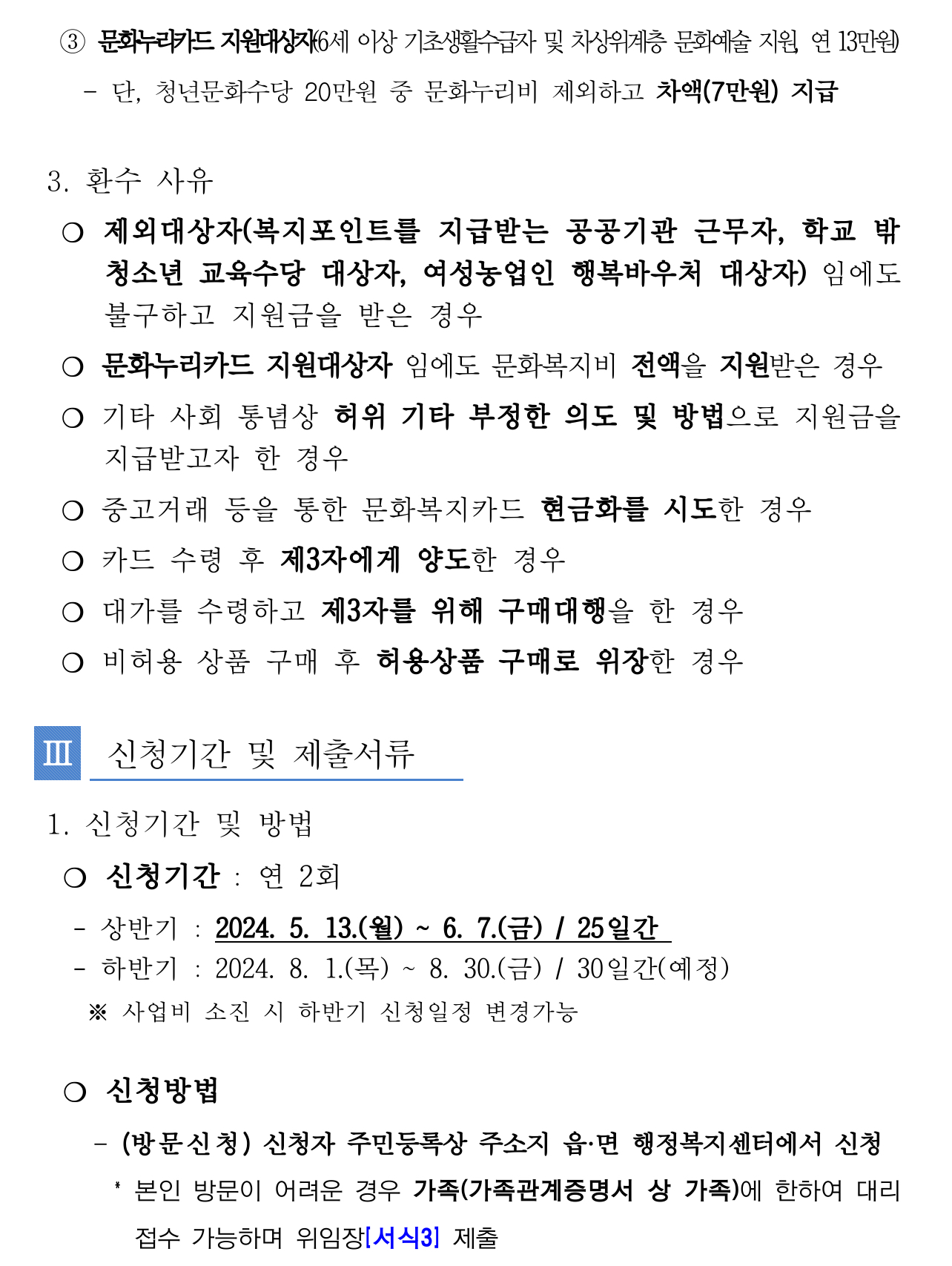 ③ 문화누리카드 지원대상자(6세 이상 기초생활수급자 및 차상위계층 문화예술 지원, 연 13만원)

- 단, 청년문화수당 20만원 중 문화누리비 제외하고 차액(7만원) 지급

3. 환수 사유

○ 제외대상자(복지포인트를 지급받는 공공기관 근무자, 학교 밖 청소년 교육수당 대상자, 여성농업인 행복바우처 대상자) 임에도 불구하고 지원금을 받은 경우

○ 문화누리카드 지원대상자 임에도 문화복지비 전액을 지원받은 경우

○ 기타 사회 통념상 허위 기타 부정한 의도 및 방법으로 지원금을 지급받고자 한 경우

○ 중고거래 등을 통한 문화복지카드 현금화를 시도한 경우

○ 카드 수령 후 제3자에게 양도한 경우

○ 대가를 수령하고 제3자를 위해 구매대행을 한 경우

○ 비허용 상품 구매 후 허용상품 구매로 위장한 경우

Ⅲ 신청기간 및 제출서류

1. 신청기간 및 방법

○ 신청기간 : 연 2회

- 상반기 : 2024. 5. 13.(월) ~ 6. 7.(금) / 25일간

- 하반기 : 2024. 8. 1.(목) ~ 8. 30.(금) / 30일간(예정)

※ 사업비 소진 시 하반기 신청일정 변경가능

○ 신청방법

- (방문신청) 신청자 주민등록상 주소지 읍·면 행정복지센터에서 신청

* 본인 방문이 어려운 경우 가족(가족관계증명서 상 가족)에 한하여 대리 접수 가능하며 위임장[서식3] 제출